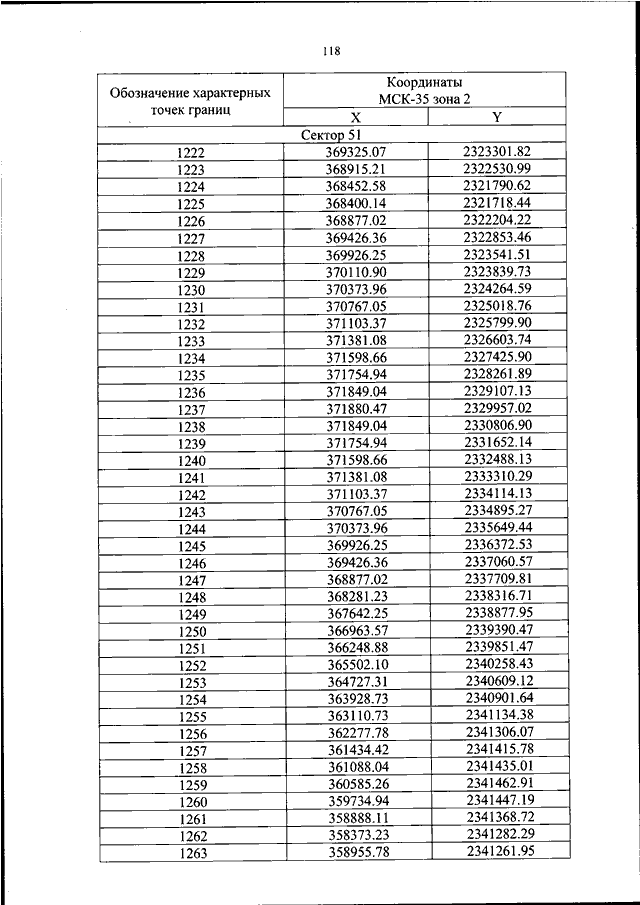 118

| Обозначение характерных точек границ | Координаты МСК-35 зона 2 | |
|---|---|---|
| | X | Y |
| Сектор 51 | | |
| 1222 | 369325.07 | 2323301.82 |
| 1223 | 368915.21 | 2322530.99 |
| 1224 | 368452.58 | 2321790.62 |
| 1225 | 368400.14 | 2321718.44 |
| 1226 | 368877.02 | 2322204.22 |
| 1227 | 369426.36 | 2322853.46 |
| 1228 | 369926.25 | 2323541.51 |
| 1229 | 370110.90 | 2323839.73 |
| 1230 | 370373.96 | 2324264.59 |
| 1231 | 370767.05 | 2325018.76 |
| 1232 | 371103.37 | 2325799.90 |
| 1233 | 371381.08 | 2326603.74 |
| 1234 | 371598.66 | 2327425.90 |
| 1235 | 371754.94 | 2328261.89 |
| 1236 | 371849.04 | 2329107.13 |
| 1237 | 371880.47 | 2329957.02 |
| 1238 | 371849.04 | 2330806.90 |
| 1239 | 371754.94 | 2331652.14 |
| 1240 | 371598.66 | 2332488.13 |
| 1241 | 371381.08 | 2333310.29 |
| 1242 | 371103.37 | 2334114.13 |
| 1243 | 370767.05 | 2334895.27 |
| 1244 | 370373.96 | 2335649.44 |
| 1245 | 369926.25 | 2336372.53 |
| 1246 | 369426.36 | 2337060.57 |
| 1247 | 368877.02 | 2337709.81 |
| 1248 | 368281.23 | 2338316.71 |
| 1249 | 367642.25 | 2338877.95 |
| 1250 | 366963.57 | 2339390.47 |
| 1251 | 366248.88 | 2339851.47 |
| 1252 | 365502.10 | 2340258.43 |
| 1253 | 364727.31 | 2340609.12 |
| 1254 | 363928.73 | 2340901.64 |
| 1255 | 363110.73 | 2341134.38 |
| 1256 | 362277.78 | 2341306.07 |
| 1257 | 361434.42 | 2341415.78 |
| 1258 | 361088.04 | 2341435.01 |
| 1259 | 360585.26 | 2341462.91 |
| 1260 | 359734.94 | 2341447.19 |
| 1261 | 358888.11 | 2341368.72 |
| 1262 | 358373.23 | 2341282.29 |
| 1263 | 358955.78 | 2341261.95 |